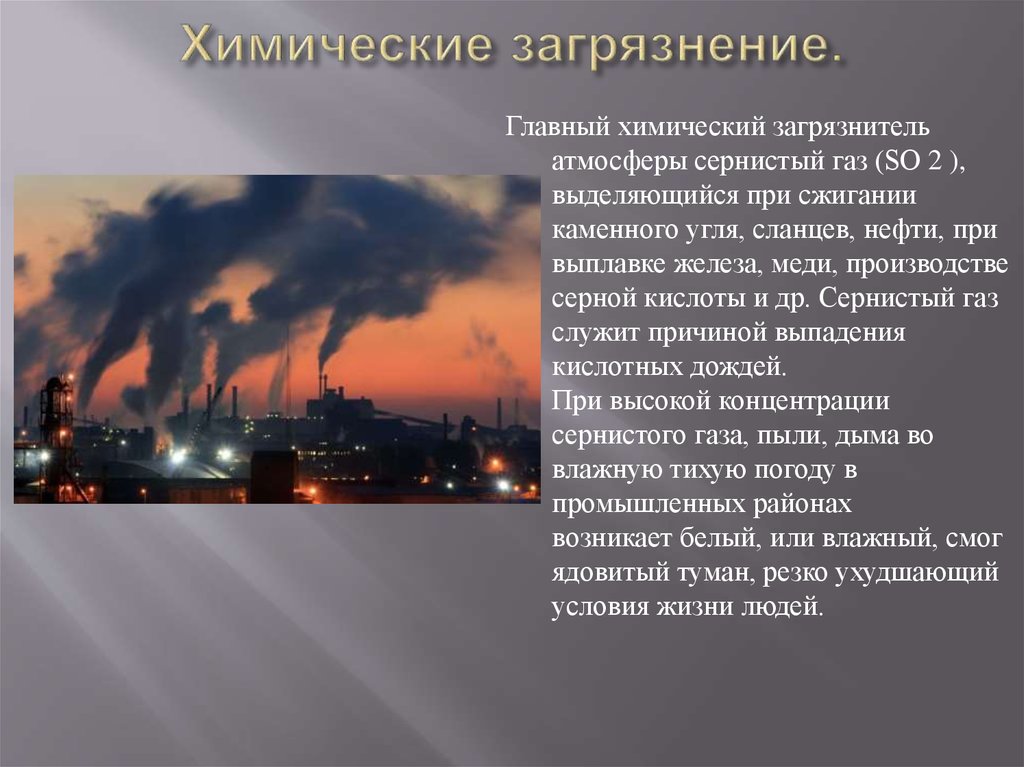 Химические загрязнение.

Главный химический загрязнитель атмосферы сернистый газ (SO 2 ), выделяющийся при сжигании каменного угля, сланцев, нефти, при выплавке железа, меди, производстве серной кислоты и др. Сернистый газ служит причиной выпадения кислотных дождей.
При высокой концентрации сернистого газа, пыли, дыма во влажную тихую погоду в промышленных районах возникает белый, или влажный, смог ядовитый туман, резко ухудшающий условия жизни людей.